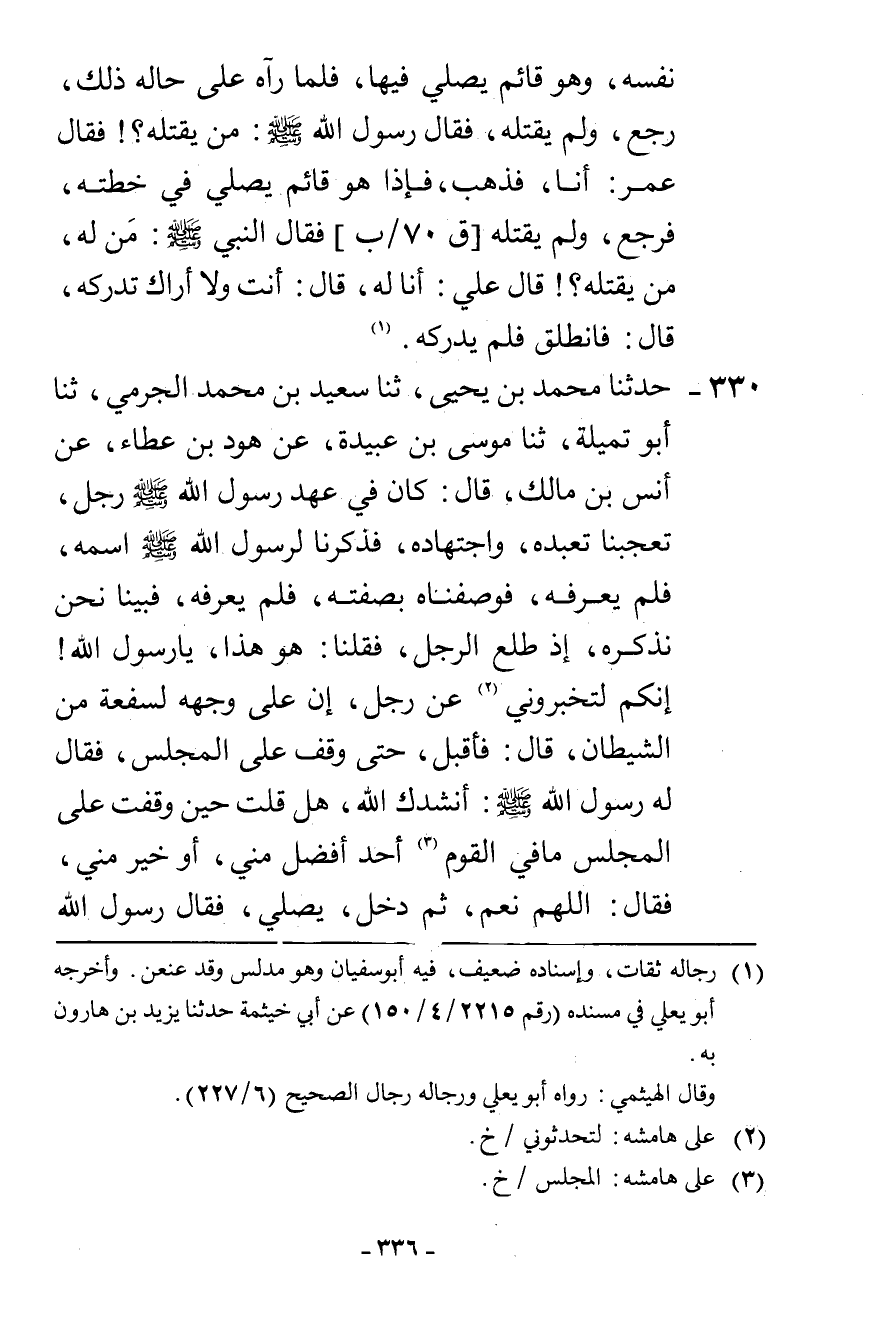 نفسه، وهو قائم يصلي فيها، فلما رآه على حاله ذلك، رجع، ولم يقتله، فقال رسول الله ﷺ: من يقتله؟! فقال عمر: أنا، فذهب، فإذا هو قائم يصلي في خطته، فرجع، ولم يقتله [ق ٧٠/ب] فقال النبي ﷺ: مَن له، من يقتله؟! قال علي: أنا له، قال: أنت ولا أراك تدركه، قال: فانطلق فلم يدركه. (١)

٣٣٠ - حدثنا محمد بن يحيى، ثنا سعيد بن محمد الجرمي، ثنا أبو تميلة، ثنا موسى بن عبيدة، عن هود بن عطاء، عن أنس بن مالك، قال: كان في عهد رسول الله ﷺ رجل، تعجبنا تعبده، واجتهاده، فذكرنا لرسول الله ﷺ اسمه، فلم يعرفه، فوصفناه بصفته، فلم يعرفه، فبينا نحن نذكره، إذ طلع الرجل، فقلنا: هو هذا، يارسول الله! إنكم لتخبروني (٢) عن رجل، إن على وجهه لسفعة من الشيطان، قال: فأقبل، حتى وقف على المجلس، فقال له رسول الله ﷺ: أنشدك الله، هل قلت حين وقفت على المجلس مافي القوم (٣) أحد أفضل مني، أو خير مني، فقال: اللهم نعم، ثم دخل، يصلي، فقال رسول الله

(١) رجاله ثقات، وإسناده ضعيف، فيه أبوسفيان وهو مدلس وقد عنعن. وأخرجه أبو يعلي في مسنده (رقم ٢٢١٥/ ٤/ ١٥٠) عن أبي خيثمة حدثنا يزيد بن هارون به.
وقال الهيثمي: رواه أبو يعلي ورجاله رجال الصحيح (٦/ ٢٢٧).
(٢) على هامشه: لتحدثوني / خ.
(٣) على هامشه: المجلس / خ.

- ٣٣٦ -